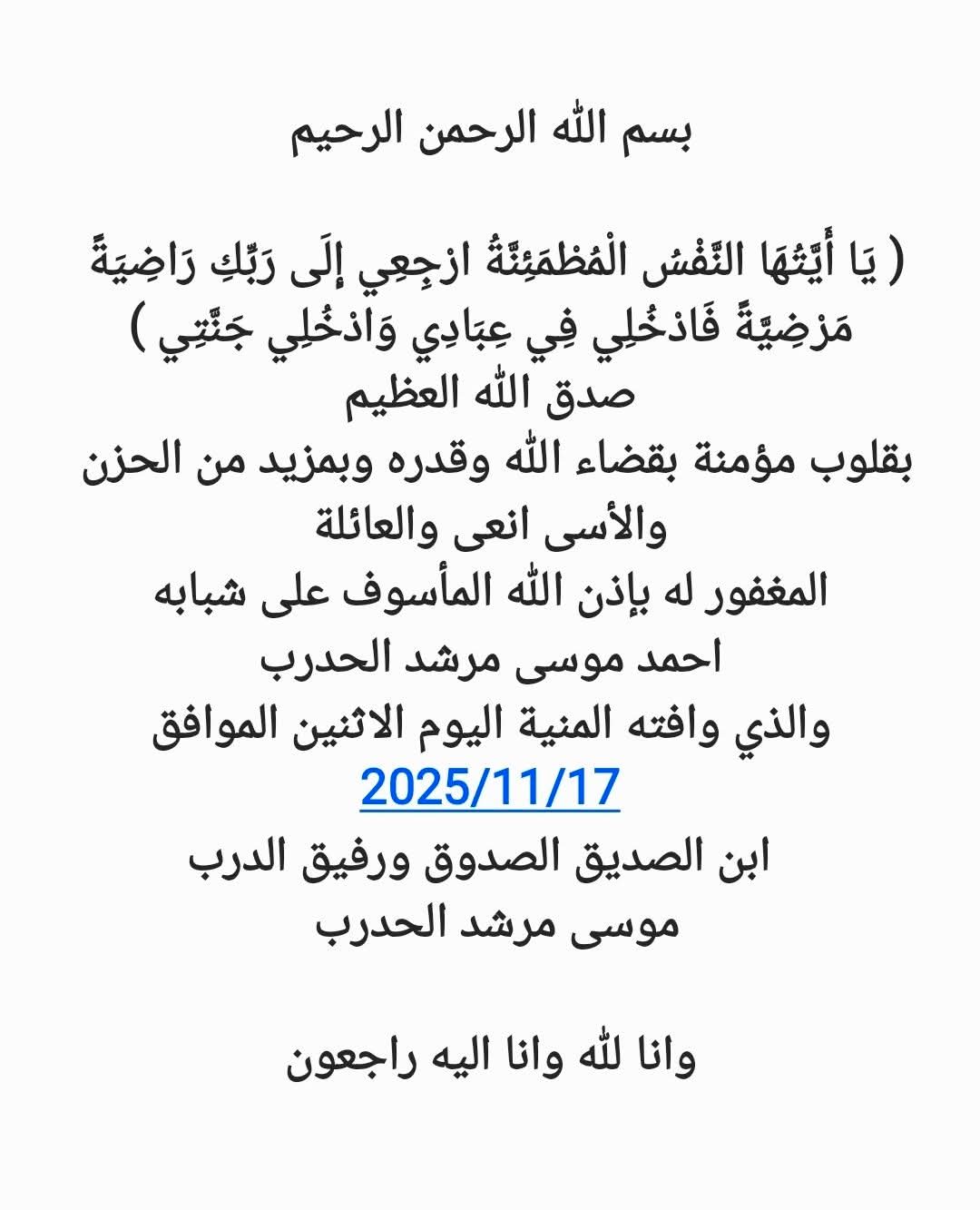 بسم الله الرحمن الرحيم

( يَا أَيَّتُهَا النَّفْسُ الْمُطْمَئِنَّةُ ارْجِعِي إِلَى رَبِّكِ رَاضِيَةً مَرْضِيَّةً فَادْخُلِي فِي عِبَادِي وَادْخُلِي جَنَّتِي )
صدق الله العظيم
بقلوب مؤمنة بقضاء الله وقدره وبمزيد من الحزن والأسى انعى والعائلة
المغفور له بإذن الله المأسوف على شبابه
احمد موسى مرشد الحدرب
والذي وافته المنية اليوم الاثنين الموافق
2025/11/17
ابن الصديق الصدوق ورفيق الدرب
موسى مرشد الحدرب

وانا لله وانا اليه راجعون